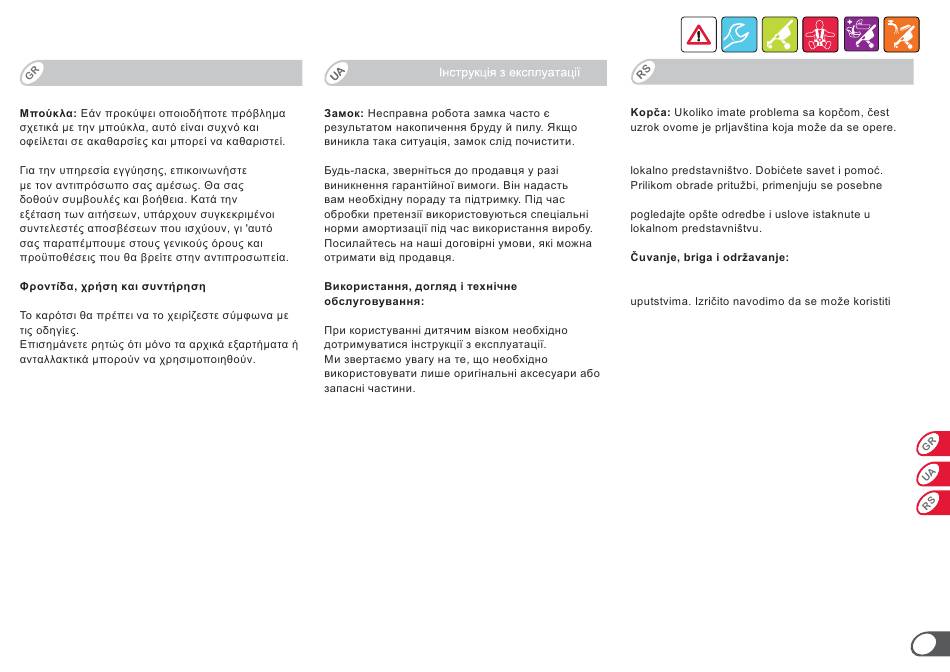 GR

Μπούκλα: Εάν προκύψει οποιοδήποτε πρόβλημα σχετικά με την μπούκλα, αυτό είναι συχνό και οφείλεται σε ακαθαρσίες και μπορεί να καθαριστεί.

Για την υπηρεσία εγγύησης, επικοινωνήστε με τον αντιπρόσωπο σας αμέσως. Θα σας δοθούν συμβουλές και βοήθεια. Κατά την εξέταση των αιτήσεων, υπάρχουν συγκεκριμένοι συντελεστές αποσβέσεων που ισχύουν, γι 'αυτό σας παραπέμπουμε στους γενικούς όρους και προϋποθέσεις που θα βρείτε στην αντιπροσωπεία.

Φροντίδα, χρήση και συντήρηση

Το καρότσι θα πρέπει να το χειρίζεστε σύμφωνα με τις οδηγίες.
Επισημάνετε ρητώς ότι μόνο τα αρχικά εξαρτήματα ή ανταλλακτικά μπορούν να χρησιμοποιηθούν.

UA Інструкція з експлуатації

Замок: Несправна робота замка часто є результатом накопичення бруду й пилу. Якщо виникла така ситуація, замок слід почистити.

Будь-ласка, зверніться до продавця у разі виникнення гарантійної вимоги. Він надасть вам необхідну пораду та підтримку. Під час обробки претензії використовуються спеціальні норми амортизації під час використання виробу. Посилайтесь на наші договірні умови, які можна отримати від продавця.

Використання, догляд і технічне обслуговування:

При користуванні дитячим візком необхідно дотримуватися інструкції з експлуатації.
Ми звертаємо увагу на те, що необхідно використовувати лише оригінальні аксесуари або запасні частини.

RS

Kopča: Ukoliko imate problema sa kopčom, čest uzrok ovome je prljavština koja može da se opere.

lokalno predstavništvo. Dobićete savet i pomoć. Prilikom obrade pritužbi, primenjuju se posebne

pogledajte opšte odredbe i uslove istaknute u lokalnom predstavništvu.

Čuvanje, briga i održavanje:

uputstvima. Izričito navodimo da se može koristiti

GR
UA
RS